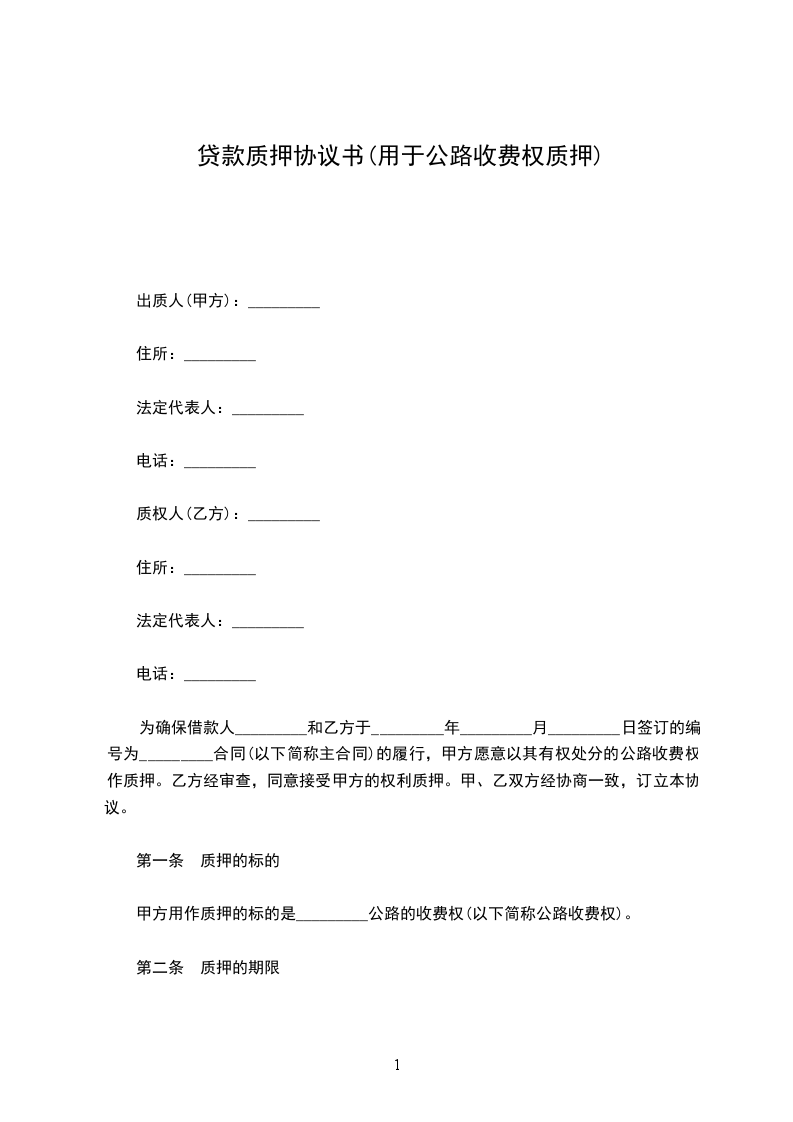 贷款质押协议书(用于公路收费权质押)

出质人(甲方)：_________

住所：_________

法定代表人：_________

电话：_________

质权人(乙方)：_________

住所：_________

法定代表人：_________

电话：_________

为确保借款人_________和乙方于_________年_________月_________日签订的编号为_________合同(以下简称主合同)的履行，甲方愿意以其有权处分的公路收费权作质押。乙方经审查，同意接受甲方的权利质押。甲、乙双方经协商一致，订立本协议。

第一条　质押的标的

甲方用作质押的标的是_________公路的收费权(以下简称公路收费权)。

第二条　质押的期限

1